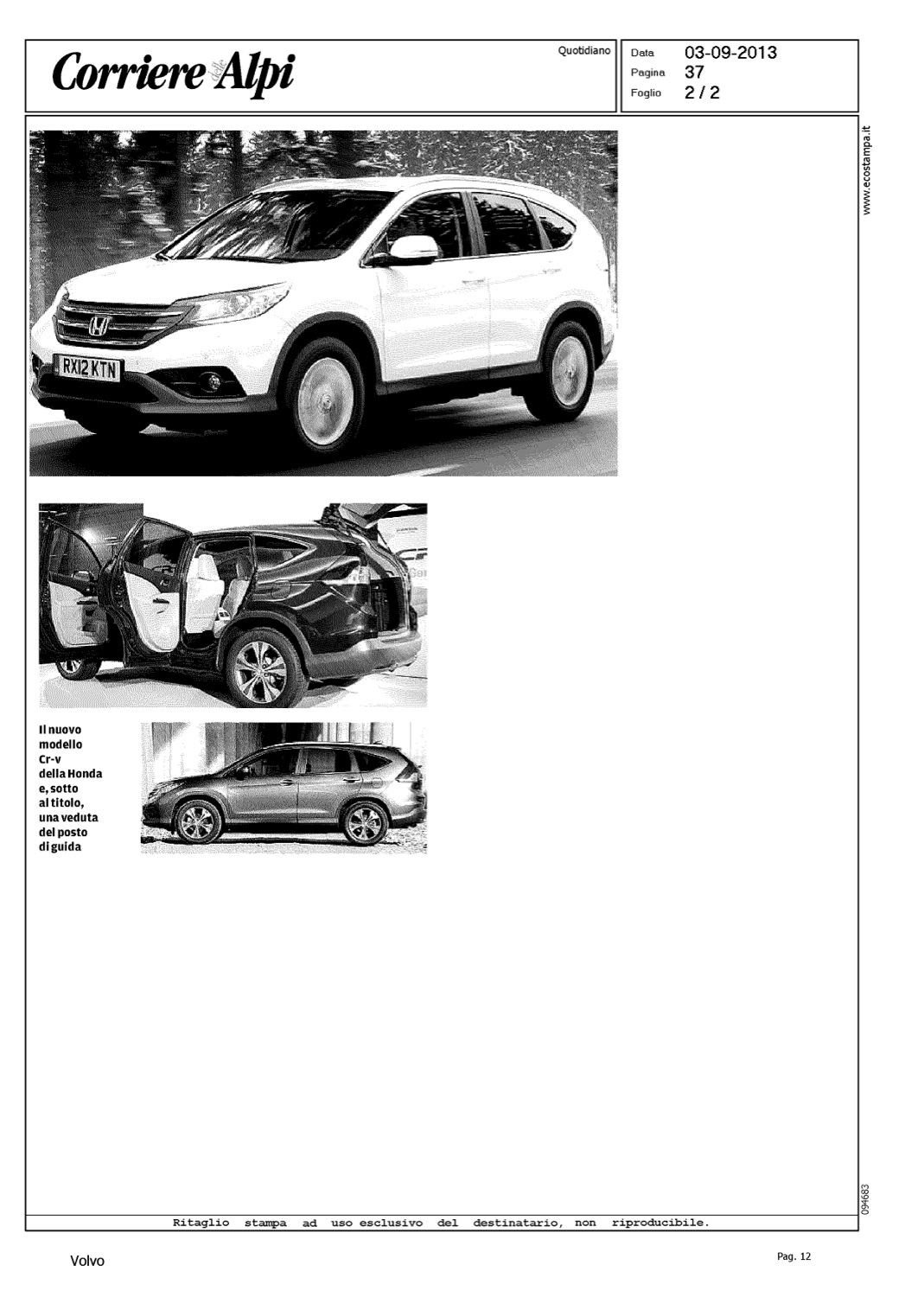 Corriere delle Alpi

Quotidiano

Data 03-09-2013
Pagina 37
Foglio 2 / 2

www.ecostampa.it

RX12 KTN

Il nuovo modello Cr-v della Honda e, sotto al titolo, una veduta del posto di guida

094683

Ritaglio stampa ad uso esclusivo del destinatario, non riproducibile.

Volvo

Pag. 12